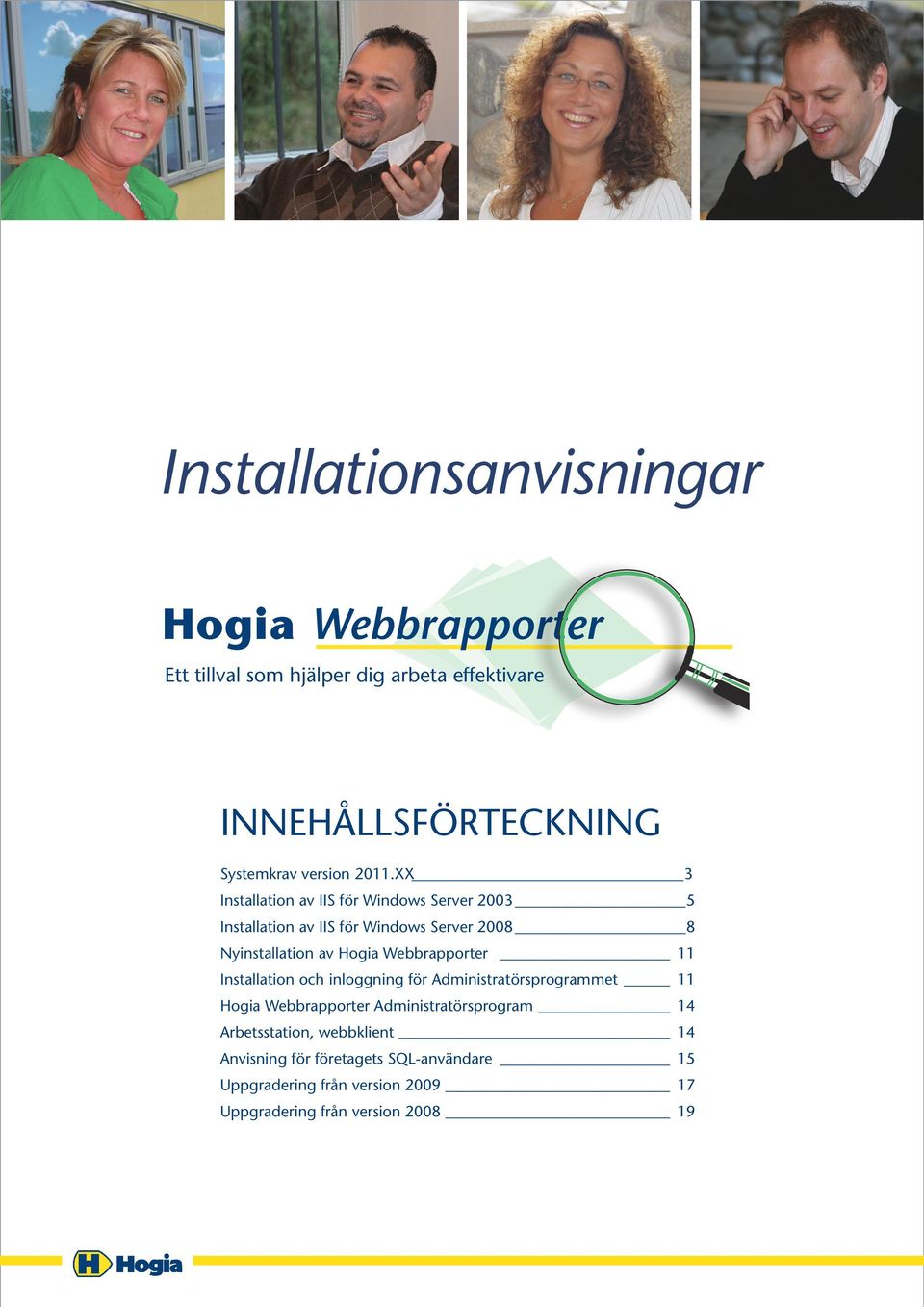 Installationsanvisningar

Hogia Webbrapporter

Ett tillval som hjälper dig arbeta effektivare

INNEHÅLLSFÖRTECKNING

Systemkrav version 2011.XX 3
Installation av IIS för Windows Server 2003 5
Installation av IIS för Windows Server 2008 8
Nyinstallation av Hogia Webbrapporter 11
Installation och inloggning för Administratörsprogrammet 11
Hogia Webbrapporter Administratörsprogram 14
Arbetsstation, webbklient 14
Anvisning för företagets SQL-användare 15
Uppgradering från version 2009 17
Uppgradering från version 2008 19

H Hogia